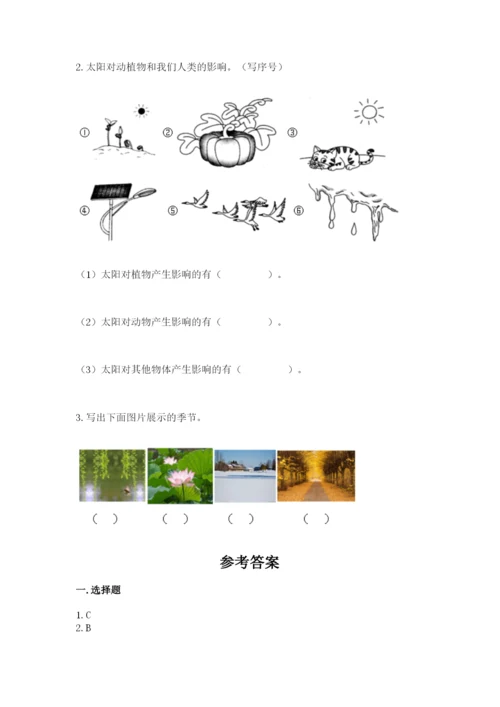 2. 太阳对动植物和我们人类的影响。（写序号）

① ② ③

④ ⑤ ⑥

（1）太阳对植物产生影响的有（　　　　）。

（2）太阳对动物产生影响的有（　　　　）。

（3）太阳对其他物体产生影响的有（　　　　）。

3. 写出下面图片展示的季节。

（　）　（　）　（　）　（　）

参考答案

一. 选择题

1. C
2. B